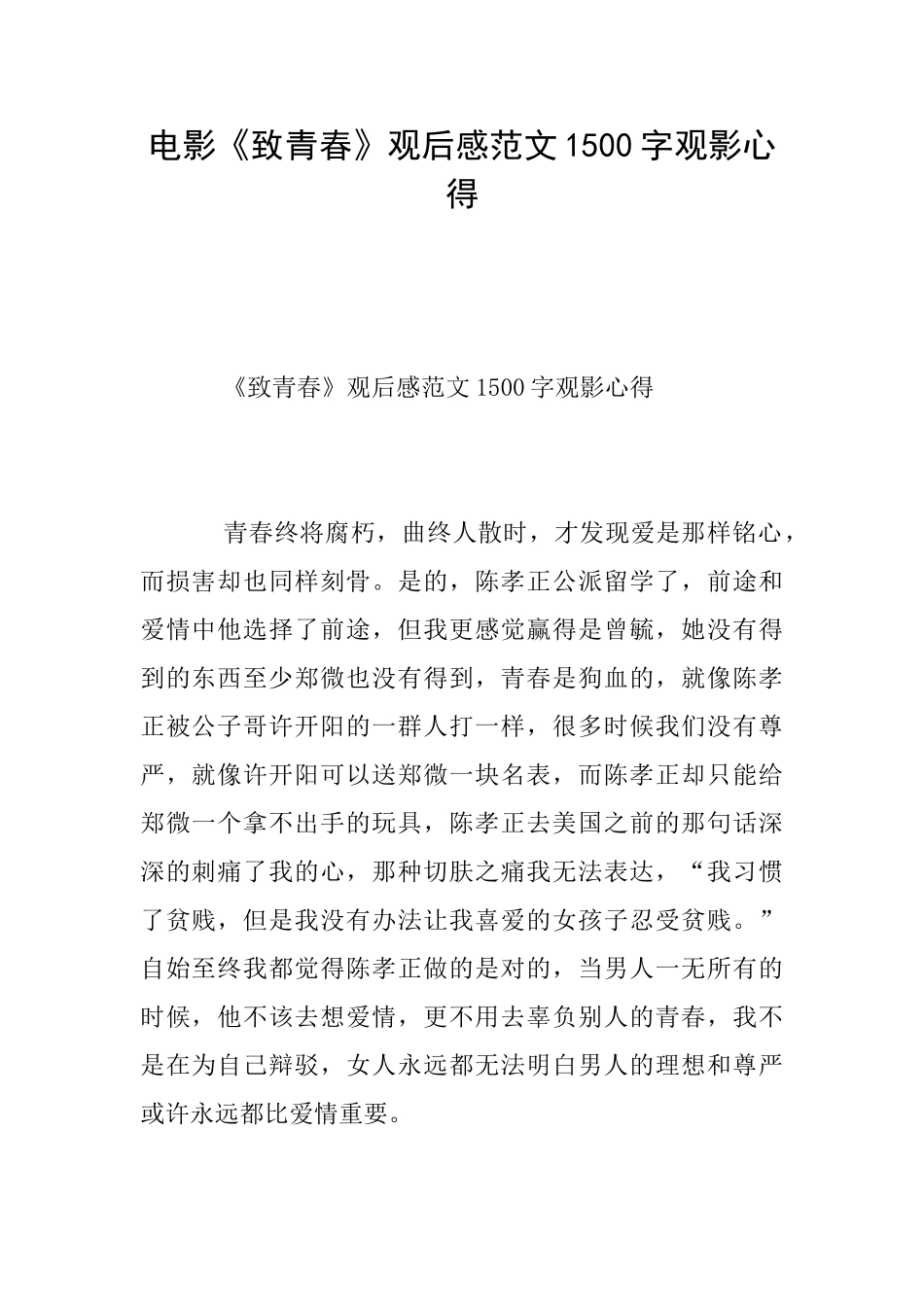 电影《致青春》观后感范文1500字观影心得

《致青春》观后感范文1500字观影心得

青春终将腐朽，曲终人散时，才发现爱是那样铭心，而损害却也同样刻骨。是的，陈孝正公派留学了，前途和爱情中他选择了前途，但我更感觉赢得是曾毓，她没有得到的东西至少郑微也没有得到，青春是狗血的，就像陈孝正被公子哥许开阳的一群人打一样，很多时候我们没有尊严，就像许开阳可以送郑微一块名表，而陈孝正却只能给郑微一个拿不出手的玩具，陈孝正去美国之前的那句话深深的刺痛了我的心，那种切肤之痛我无法表达，“我习惯了贫贱，但是我没有办法让我喜爱的女孩子忍受贫贱。”自始至终我都觉得陈孝正做的是对的，当男人一无所有的时候，他不该去想爱情，更不用去辜负别人的青春，我不是在为自己辩驳，女人永远都无法明白男人的理想和尊严或许永远都比爱情重要。